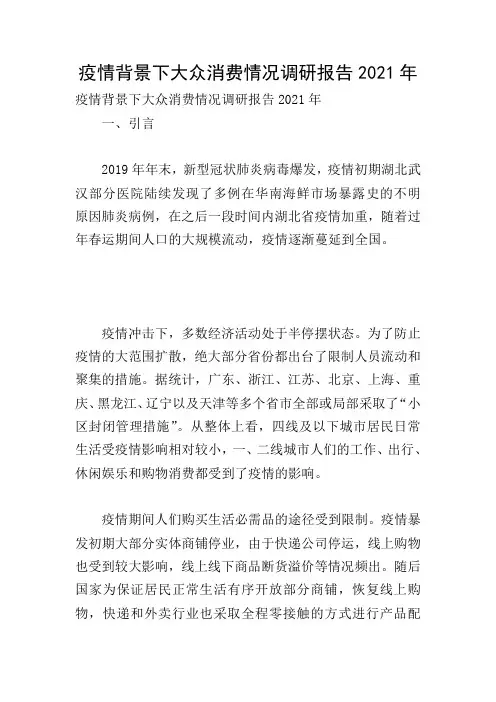 疫情背景下大众消费情况调研报告 2021 年

疫情背景下大众消费情况调研报告 2021 年

一、引言

2019 年年末，新型冠状肺炎病毒爆发，疫情初期湖北武汉部分医院陆续发现了多例在华南海鲜市场暴露史的不明原因肺炎病例，在之后一段时间内湖北省疫情加重，随着过年春运期间人口的大规模流动，疫情逐渐蔓延到全国。

疫情冲击下，多数经济活动处于半停摆状态。为了防止疫情的大范围扩散，绝大部分省份都出台了限制人员流动和聚集的措施。据统计，广东、浙江、江苏、北京、上海、重庆、黑龙江、辽宁以及天津等多个省市全部或局部采取了“小区封闭管理措施”。从整体上看，四线及以下城市居民日常生活受疫情影响相对较小，一、二线城市人们的工作、出行、休闲娱乐和购物消费都受到了疫情的影响。

疫情期间人们购买生活必需品的途径受到限制。疫情暴发初期大部分实体商铺停业，由于快递公司停运，线上购物也受到较大影响，线上线下商品断货溢价等情况频出。随后国家为保证居民正常生活有序开放部分商铺，恢复线上购物，快递和外卖行业也采取全程零接触的方式进行产品配